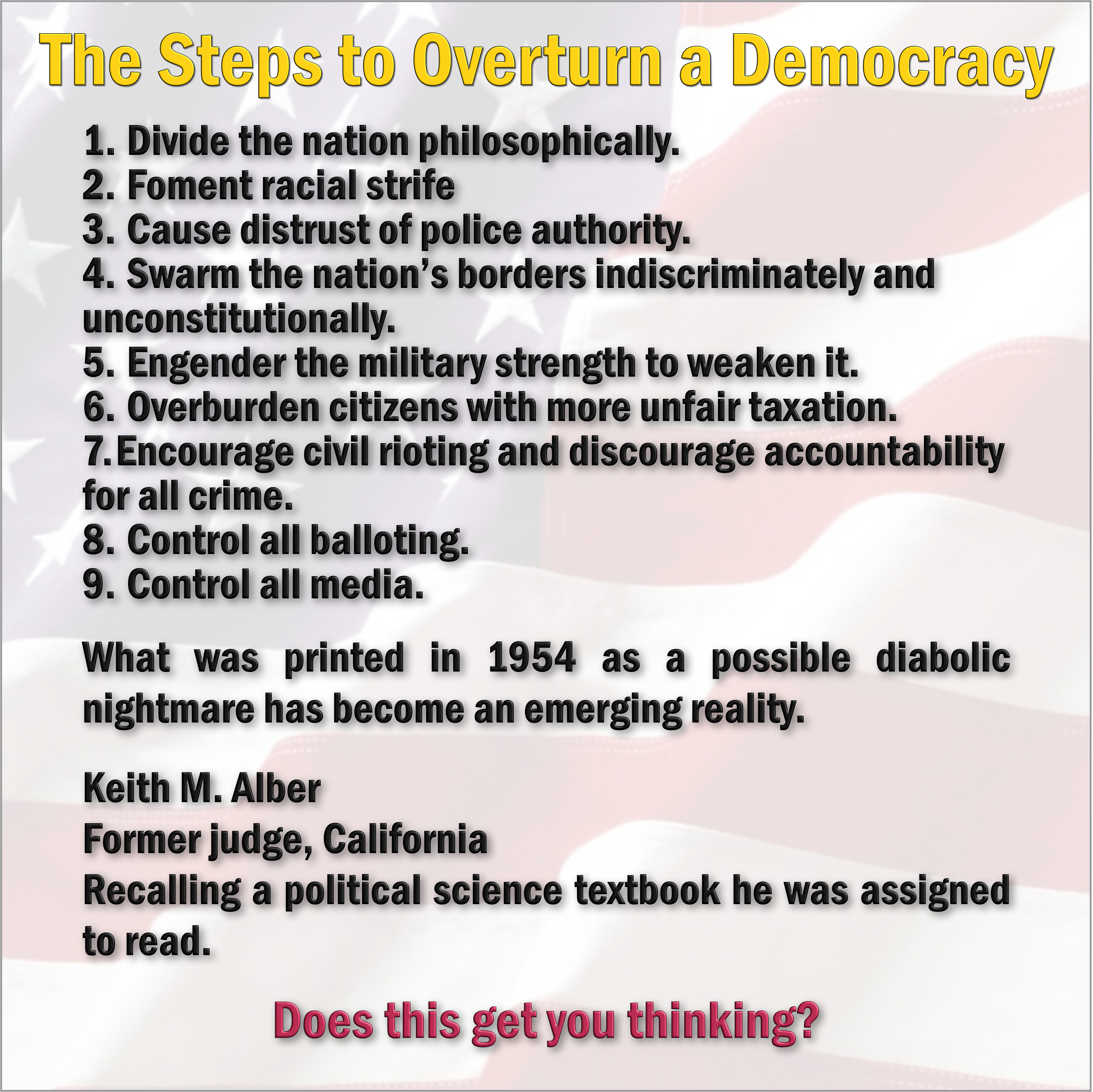 The Steps to Overturn a Democracy

1. Divide the nation philosophically.
2. Foment racial strife
3. Cause distrust of police authority.
4. Swarm the nation's borders indiscriminately and unconstitutionally.
5. Engender the military strength to weaken it.
6. Overburden citizens with more unfair taxation.
7. Encourage civil rioting and discourage accountability for all crime.
8. Control all balloting.
9. Control all media.

What was printed in 1954 as a possible diabolic nightmare has become an emerging reality.

Keith M. Alber
Former judge, California
Recalling a political science textbook he was assigned to read.

Does this get you thinking?